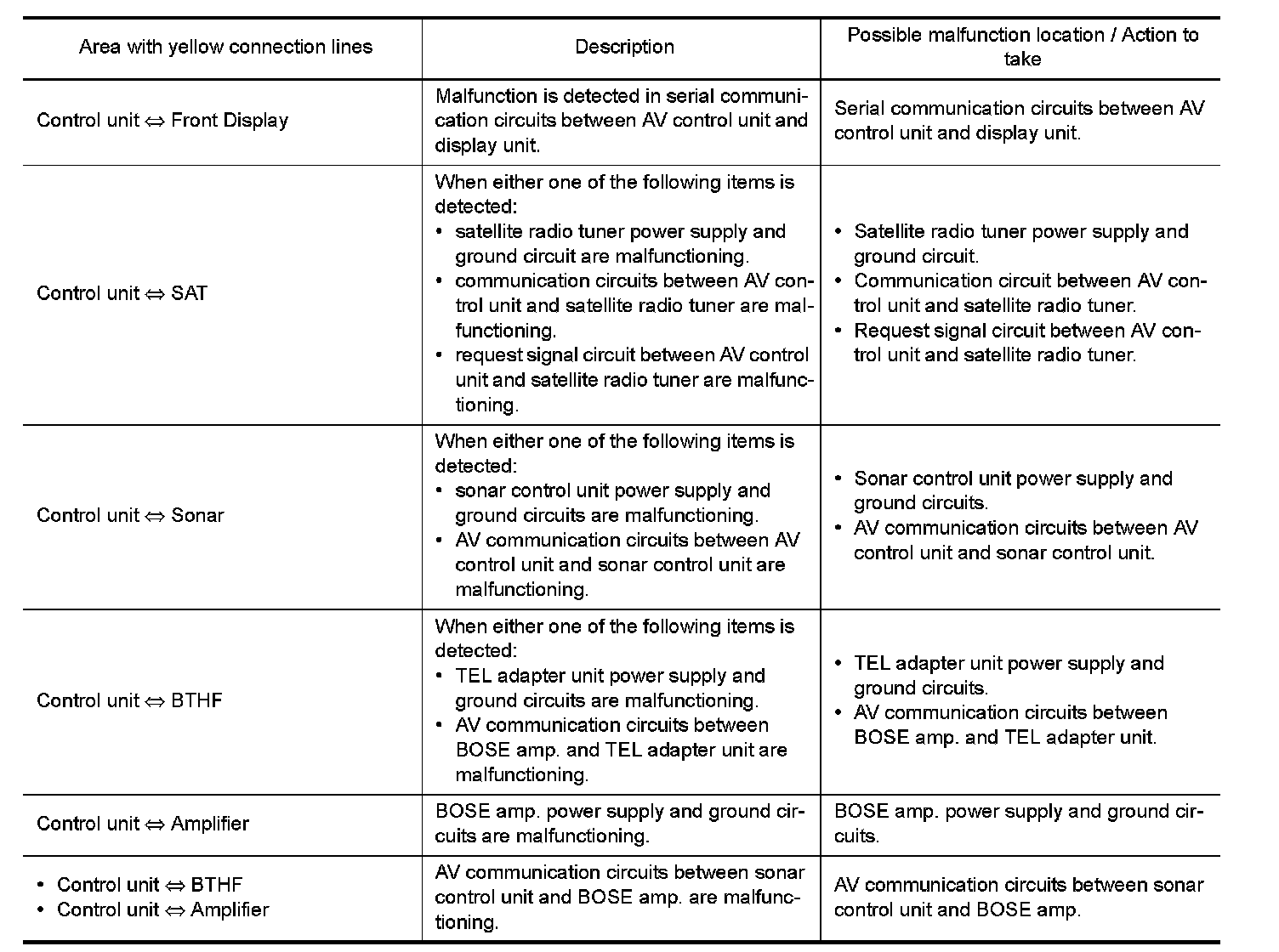 | Area with yellow connection lines | Description | Possible malfunction location / Action to take |
|---|---|---|
| Control unit ⇔ Front Display | Malfunction is detected in serial communication circuits between AV control unit and display unit. | Serial communication circuits between AV control unit and display unit. |
| Control unit ⇔ SAT | When either one of the following items is detected: • satellite radio tuner power supply and ground circuit are malfunctioning. • communication circuits between AV control unit and satellite radio tuner are malfunctioning. • request signal circuit between AV control unit and satellite radio tuner are malfunctioning. | • Satellite radio tuner power supply and ground circuit. • Communication circuit between AV control unit and satellite radio tuner. • Request signal circuit between AV control unit and satellite radio tuner. |
| Control unit ⇔ Sonar | When either one of the following items is detected: • sonar control unit power supply and ground circuits are malfunctioning. • AV communication circuits between AV control unit and sonar control unit are malfunctioning. | • Sonar control unit power supply and ground circuits. • AV communication circuits between AV control unit and sonar control unit. |
| Control unit ⇔ BTHF | When either one of the following items is detected: • TEL adapter unit power supply and ground circuits are malfunctioning. • AV communication circuits between BOSE amp. and TEL adapter unit are malfunctioning. | • TEL adapter unit power supply and ground circuits. • AV communication circuits between BOSE amp. and TEL adapter unit. |
| Control unit ⇔ Amplifier | BOSE amp. power supply and ground circuits are malfunctioning. | BOSE amp. power supply and ground circuits. |
| • Control unit ⇔ BTHF • Control unit ⇔ Amplifier | AV communication circuits between sonar control unit and BOSE amp. are malfunctioning. | AV communication circuits between sonar control unit and BOSE amp. |